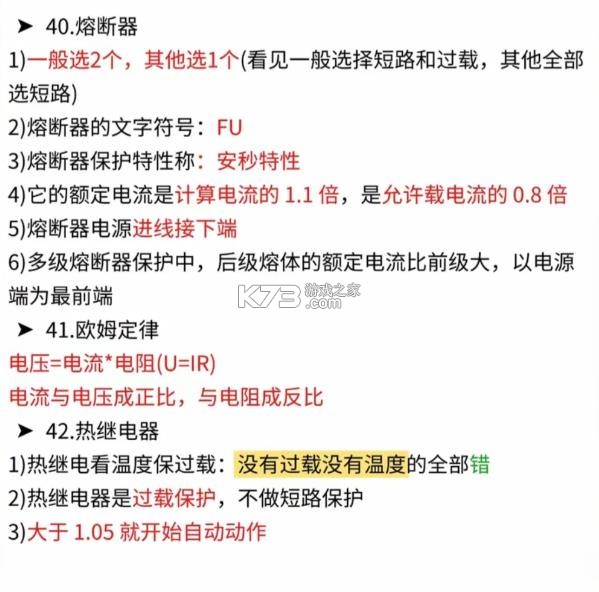 ➤ 40.熔断器

1)一般选2个，其他选1个(看见一般选择短路和过载，其他全部选短路)

2)熔断器的文字符号：FU

3)熔断器保护特性称：安秒特性

4)它的额定电流是计算电流的 1.1 倍，是允许载电流的 0.8 倍

5)熔断器电源进线接下端

6)多级熔断器保护中，后级熔体的额定电流比前级大，以电源端为最前端

K73 游戏之家 .com

➤ 41.欧姆定律

电压=电流*电阻(U=IR)

电流与电压成正比，与电阻成反比

➤ 42.热继电器

1)热继电看温度保过载：没有过载没有温度的全部错

2)热继电器是过载保护，不做短路保护

3)大于 1.05 就开始自动动作